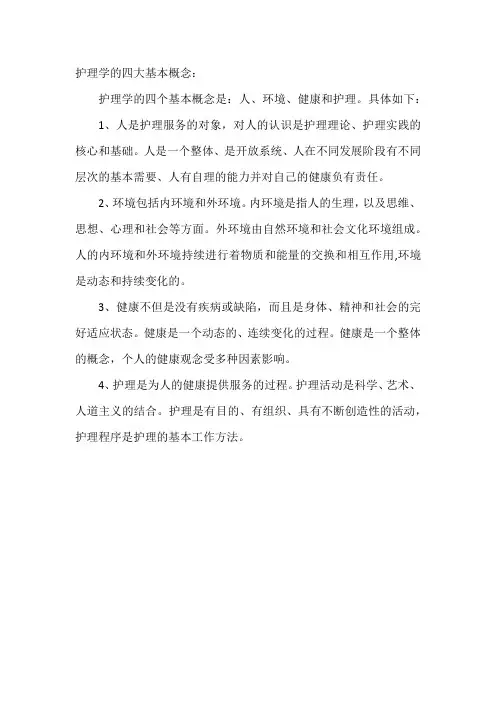 护理学的四大基本概念：

护理学的四个基本概念是：人、环境、健康和护理。具体如下：

1、人是护理服务的对象，对人的认识是护理理论、护理实践的核心和基础。人是一个整体、是开放系统、人在不同发展阶段有不同层次的基本需要、人有自理的能力并对自己的健康负有责任。

2、环境包括内环境和外环境。内环境是指人的生理，以及思维、思想、心理和社会等方面。外环境由自然环境和社会文化环境组成。人的内环境和外环境持续进行着物质和能量的交换和相互作用,环境是动态和持续变化的。

3、健康不但是没有疾病或缺陷，而且是身体、精神和社会的完好适应状态。健康是一个动态的、连续变化的过程。健康是一个整体的概念，个人的健康观念受多种因素影响。

4、护理是为人的健康提供服务的过程。护理活动是科学、艺术、人道主义的结合。护理是有目的、有组织、具有不断创造性的活动，护理程序是护理的基本工作方法。